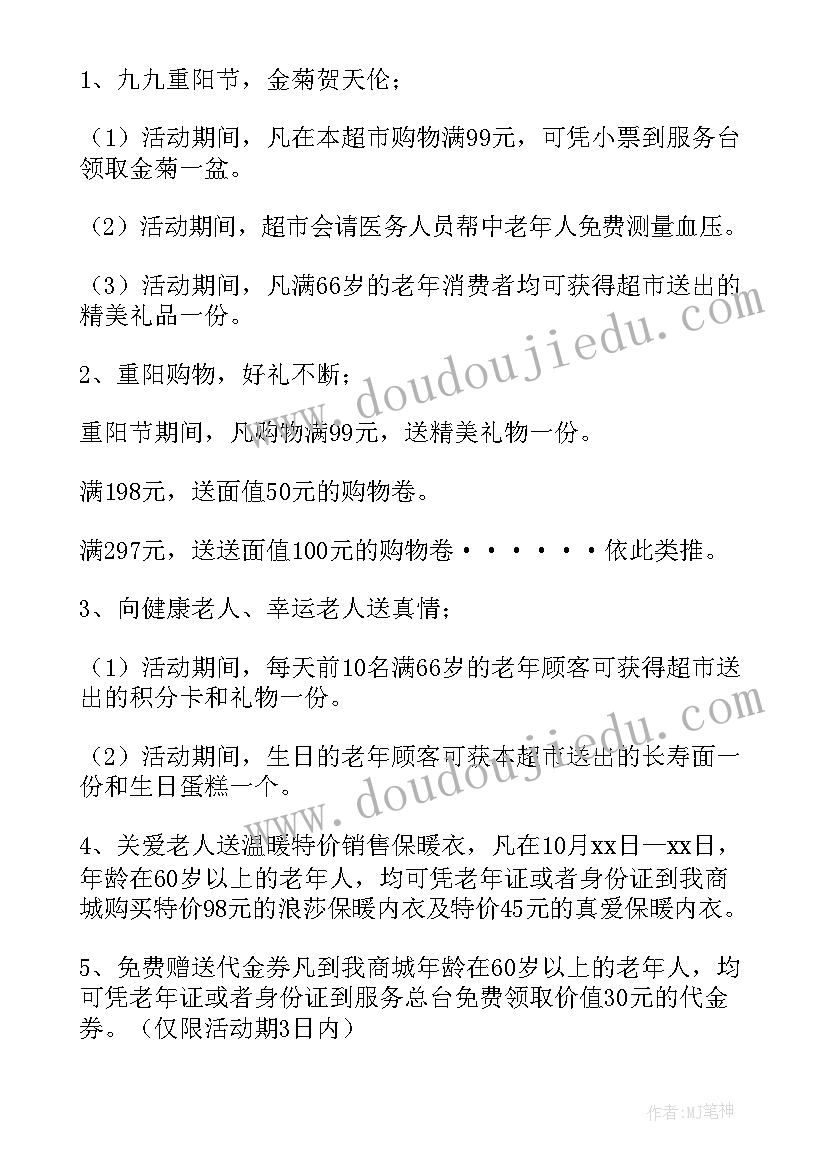 1、九九重阳节，金菊贺天伦；

（1）活动期间，凡在本超市购物满99元，可凭小票到服务台领取金菊一盆。

（2）活动期间，超市会请医务人员帮中老年人免费测量血压。

（3）活动期间，凡满66岁的老年消费者均可获得超市送出的精美礼品一份。

2、重阳购物，好礼不断；

重阳节期间，凡购物满99元，送精美礼物一份。

满198元，送面值50元的购物卷。

满297元，送送面值100元的购物卷······依此类推。

3、向健康老人、幸运老人送真情；

（1）活动期间，每天前10名满66岁的老年顾客可获得超市送出的积分卡和礼物一份。

（2）活动期间，生日的老年顾客可获本超市送出的长寿面一份和生日蛋糕一个。

4、关爱老人送温暖特价销售保暖衣，凡在10月xx日—xx日，年龄在60岁以上的老年人，均可凭老年证或者身份证到我商城购买特价98元的浪莎保暖内衣及特价45元的真爱保暖内衣。

5、免费赠送代金券凡到我商城年龄在60岁以上的老年人，均可凭老年证或者身份证到服务总台免费领取价值30元的代金券。（仅限活动期3日内）

www.doudoujiedu.com

www.doudoujiedu.com

作者:MJ笔神